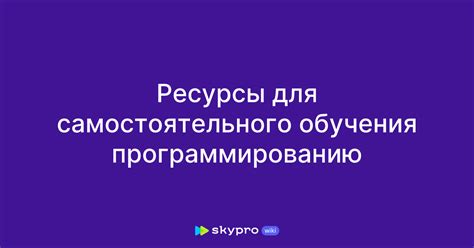 Ресурсы для самостоятельного обучения программированию

skypro wiki